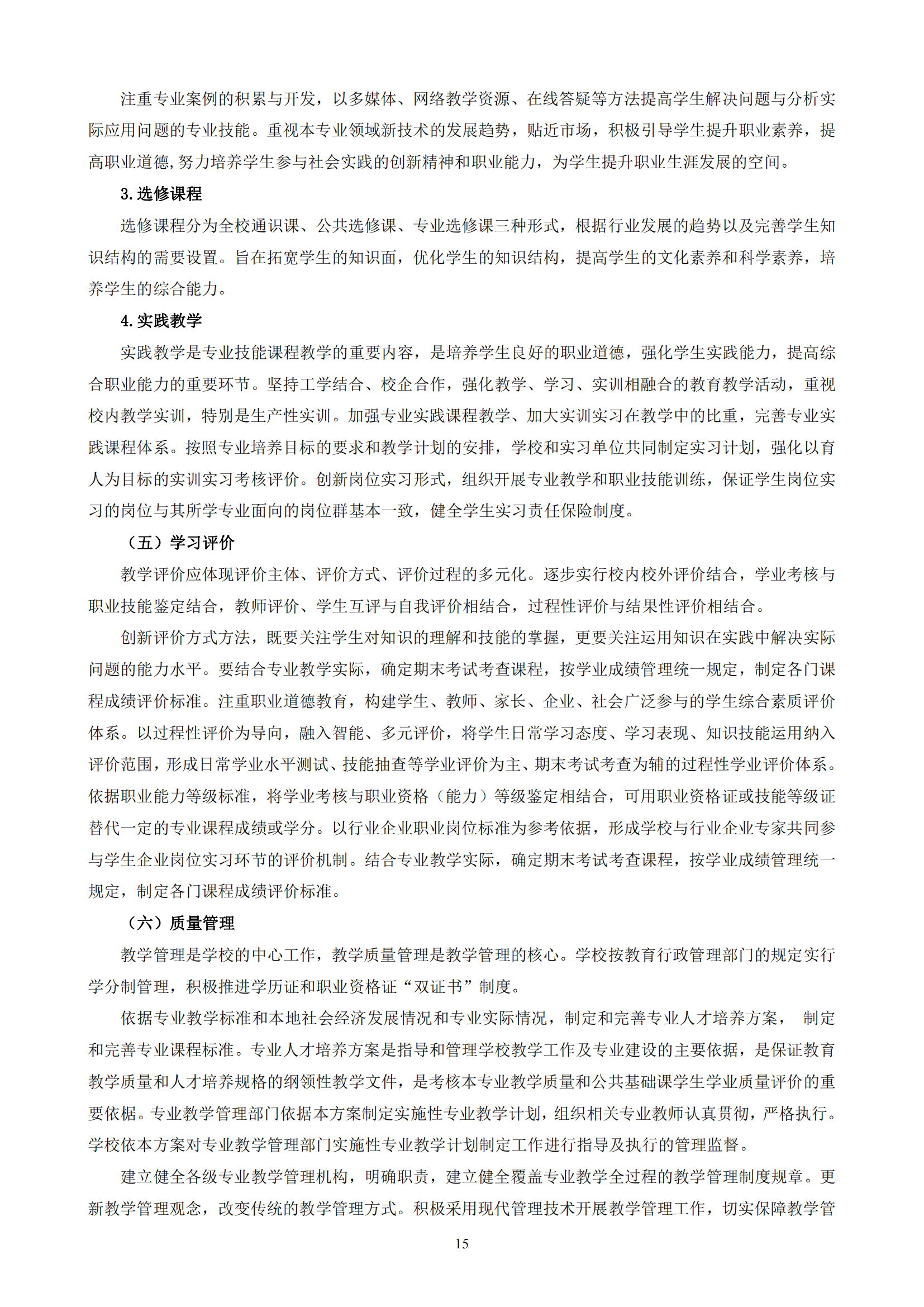 注重专业案例的积累与开发，以多媒体、网络教学资源、在线答疑等方法提高学生解决问题与分析实际应用问题的专业技能。重视本专业领域新技术的发展趋势，贴近市场，积极引导学生提升职业素养，提高职业道德,努力培养学生参与社会实践的创新精神和职业能力，为学生提升职业生涯发展的空间。

3.选修课程

选修课程分为全校通识课、公共选修课、专业选修课三种形式，根据行业发展的趋势以及完善学生知识结构的需要设置。旨在拓宽学生的知识面，优化学生的知识结构，提高学生的文化素养和科学素养，培养学生的综合能力。

4.实践教学

实践教学是专业技能课程教学的重要内容，是培养学生良好的职业道德，强化学生实践能力，提高综合职业能力的重要环节。坚持工学结合、校企合作，强化教学、学习、实训相融合的教育教学活动，重视校内教学实训，特别是生产性实训。加强专业实践课程教学、加大实训实习在教学中的比重，完善专业实践课程体系。按照专业培养目标的要求和教学计划的安排，学校和实习单位共同制定实习计划，强化以育人为目标的实训实习考核评价。创新岗位实习形式，组织开展专业教学和职业技能训练，保证学生岗位实习的岗位与其所学专业面向的岗位群基本一致，健全学生实习责任保险制度。

（五）学习评价

教学评价应体现评价主体、评价方式、评价过程的多元化。逐步实行校内校外评价结合，学业考核与职业技能鉴定结合，教师评价、学生互评与自我评价相结合，过程性评价与结果性评价相结合。

创新评价方式方法，既要关注学生对知识的理解和技能的掌握，更要关注运用知识在实践中解决实际问题的能力水平。要结合专业教学实际，确定期末考试考查课程，按学业成绩管理统一规定，制定各门课程成绩评价标准。注重职业道德教育，构建学生、教师、家长、企业、社会广泛参与的学生综合素质评价体系。以过程性评价为导向，融入智能、多元评价，将学生日常学习态度、学习表现、知识技能运用纳入评价范围，形成日常学业水平测试、技能抽查等学业评价为主、期末考试考查为辅的过程性学业评价体系。依据职业能力等级标准，将学业考核与职业资格（能力）等级鉴定相结合，可用职业资格证或技能等级证替代一定的专业课程成绩或学分。以行业企业职业岗位标准为参考依据，形成学校与行业企业专家共同参与学生企业岗位实习环节的评价机制。结合专业教学实际，确定期末考试考查课程，按学业成绩管理统一规定，制定各门课程成绩评价标准。

（六）质量管理

教学管理是学校的中心工作，教学质量管理是教学管理的核心。学校按教育行政管理部门的规定实行学分制管理，积极推进学历证和职业资格证“双证书”制度。

依据专业教学标准和本地社会经济发展情况和专业实际情况，制定和完善专业人才培养方案， 制定和完善专业课程标准。专业人才培养方案是指导和管理学校教学工作及专业建设的主要依据，是保证教育教学质量和人才培养规格的纲领性教学文件，是考核本专业教学质量和公共基础课学生学业质量评价的重要依据。专业教学管理部门依据本方案制定实施性专业教学计划，组织相关专业教师认真贯彻，严格执行。学校依本方案对专业教学管理部门实施性专业教学计划制定工作进行指导及执行的管理监督。

建立健全各级专业教学管理机构，明确职责，建立健全覆盖专业教学全过程的教学管理制度规章。更新教学管理观念，改变传统的教学管理方式。积极采用现代管理技术开展教学管理工作，切实保障教学管

15